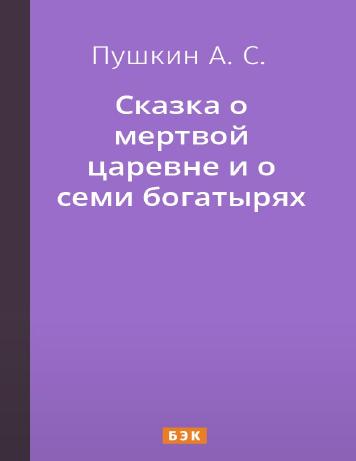 Пушкин А. С.

Сказка о мертвой царевне и о семи богатырях

БЭК